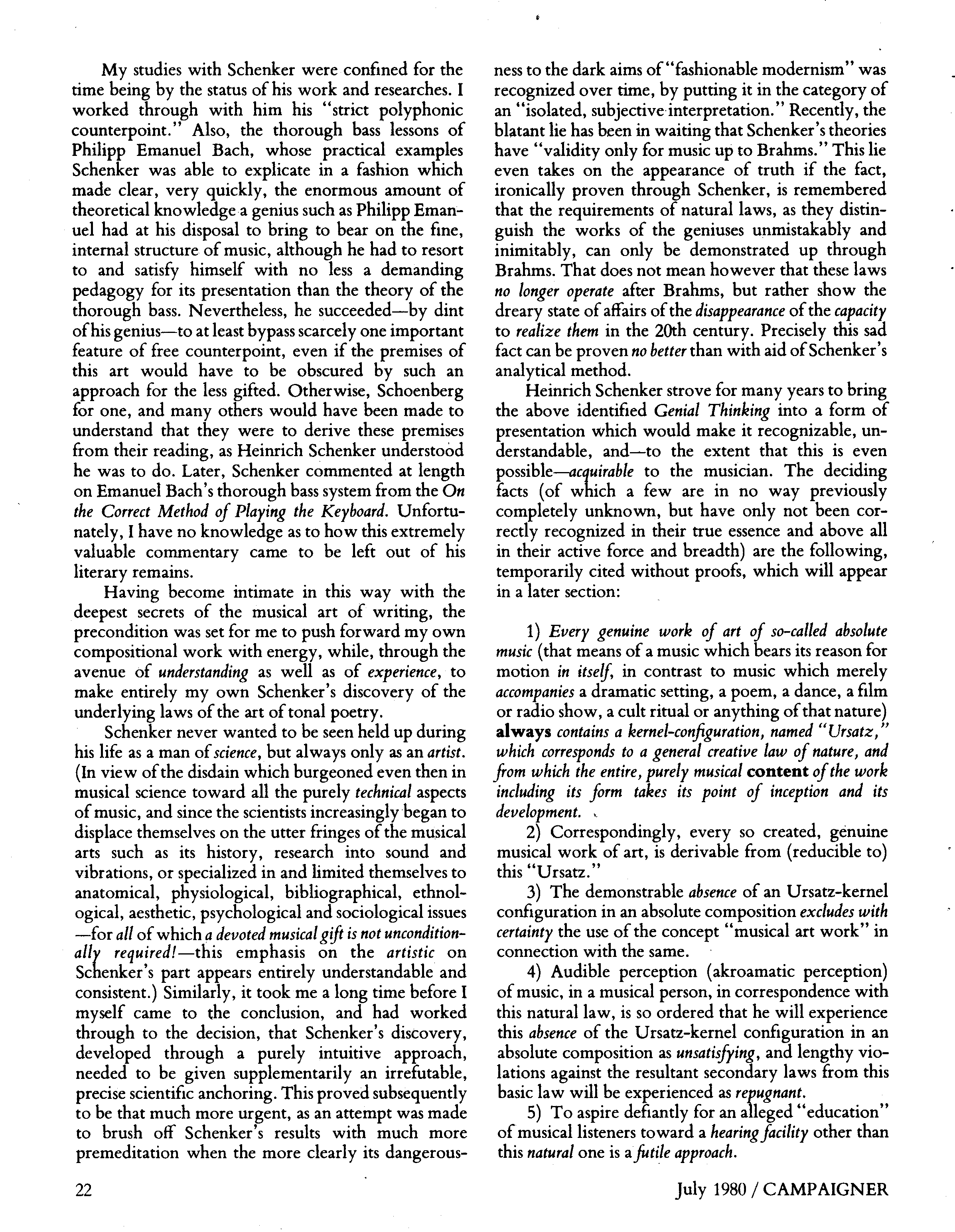 My studies with Schenker were confined for the time being by the status of his work and researches. I worked through with him his "strict polyphonic counterpoint." Also, the thorough bass lessons of Philipp Emanuel Bach, whose practical examples Schenker was able to explicate in a fashion which made clear, very quickly, the enormous amount of theoretical knowledge a genius such as Philipp Emanuel had at his disposal to bring to bear on the fine, internal structure of music, although he had to resort to and satisfy himself with no less a demanding pedagogy for its presentation than the theory of the thorough bass. Nevertheless, he succeeded—by dint of his genius—to at least bypass scarcely one important feature of free counterpoint, even if the premises of this art would have to be obscured by such an approach for the less gifted. Otherwise, Schoenberg for one, and many others would have been made to understand that they were to derive these premises from their reading, as Heinrich Schenker understood he was to do. Later, Schenker commented at length on Emanuel Bach's thorough bass system from the On the Correct Method of Playing the Keyboard. Unfortunately, I have no knowledge as to how this extremely valuable commentary came to be left out of his literary remains.

Having become intimate in this way with the deepest secrets of the musical art of writing, the precondition was set for me to push forward my own compositional work with energy, while, through the avenue of understanding as well as of experience, to make entirely my own Schenker's discovery of the underlying laws of the art of tonal poetry.

Schenker never wanted to be seen held up during his life as a man of science, but always only as an artist. (In view of the disdain which burgeoned even then in musical science toward all the purely technical aspects of music, and since the scientists increasingly began to displace themselves on the utter fringes of the musical arts such as its history, research into sound and vibrations, or specialized in and limited themselves to anatomical, physiological, bibliographical, ethnological, aesthetic, psychological and sociological issues —for all of which a devoted musical gift is not unconditionally required!—this emphasis on the artistic on Schenker's part appears entirely understandable and consistent.) Similarly, it took me a long time before I myself came to the conclusion, and had worked through to the decision, that Schenker's discovery, developed through a purely intuitive approach, needed to be given supplementarily an irrefutable, precise scientific anchoring. This proved subsequently to be that much more urgent, as an attempt was made to brush off Schenker's results with much more premeditation when the more clearly its dangerousness to the dark aims of "fashionable modernism" was recognized over time, by putting it in the category of an "isolated, subjective interpretation." Recently, the blatant lie has been in waiting that Schenker's theories have "validity only for music up to Brahms." This lie even takes on the appearance of truth if the fact, ironically proven through Schenker, is remembered that the requirements of natural laws, as they distinguish the works of the geniuses unmistakably and inimitably, can only be demonstrated up through Brahms. That does not mean however that these laws no longer operate after Brahms, but rather show the dreary state of affairs of the disappearance of the capacity to realize them in the 20th century. Precisely this sad fact can be proven no better than with aid of Schenker's analytical method.

Heinrich Schenker strove for many years to bring the above identified Genial Thinking into a form of presentation which would make it recognizable, understandable, and—to the extent that this is even possible—acquirable to the musician. The deciding facts (of which a few are in no way previously completely unknown, but have only not been correctly recognized in their true essence and above all in their active force and breadth) are the following, temporarily cited without proofs, which will appear in a later section:

1) Every genuine work of art of so-called absolute music (that means of a music which bears its reason for motion in itself, in contrast to music which merely accompanies a dramatic setting, a poem, a dance, a film or radio show, a cult ritual or anything of that nature) always contains a kernel-configuration, named "Ursatz," which corresponds to a general creative law of nature, and from which the entire, purely musical content of the work including its form takes its point of inception and its development.

2) Correspondingly, every so created, genuine musical work of art, is derivable from (reducible to) this "Ursatz."

3) The demonstrable absence of an Ursatz-kernel configuration in an absolute composition excludes with certainty the use of the concept "musical art work" in connection with the same.

4) Audible perception (akroamatic perception) of music, in a musical person, in correspondence with this natural law, is so ordered that he will experience this absence of the Ursatz-kernel configuration in an absolute composition as unsatisfying, and lengthy violations against the resultant secondary laws from this basic law will be experienced as repugnant.

5) To aspire defiantly for an alleged "education" of musical listeners toward a hearing facility other than this natural one is a futile approach.

22

July 1980 / CAMPAIGNER